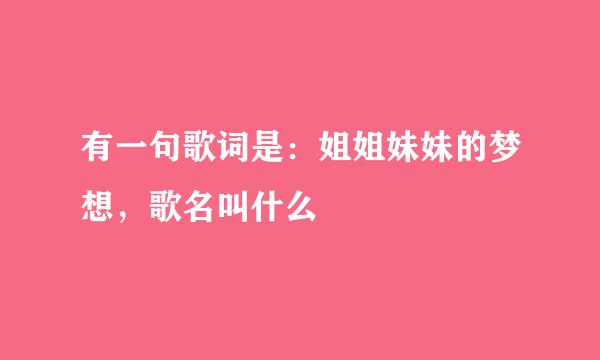 有一句歌词是：姐姐妹妹的梦想，歌名叫什么